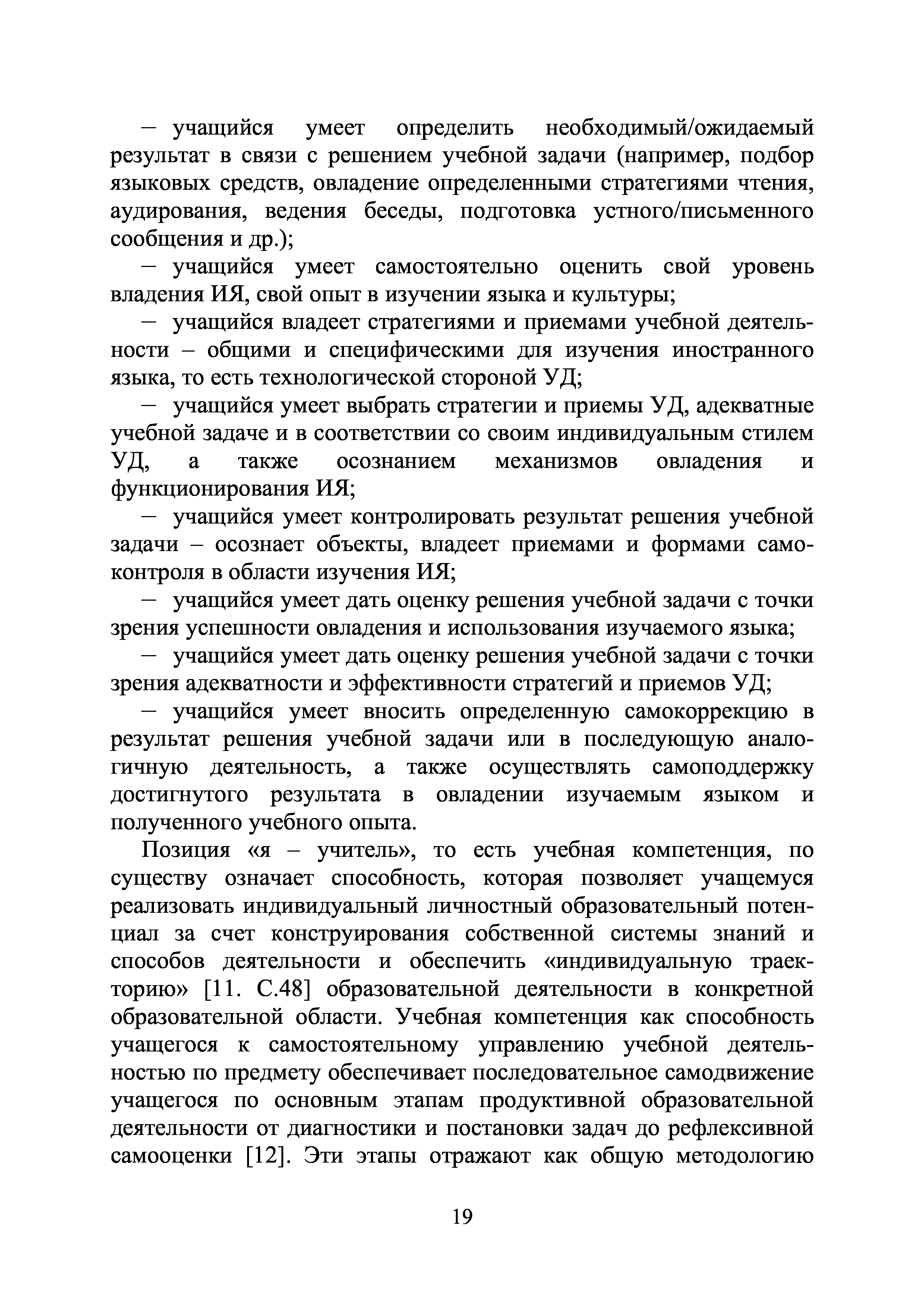 – учащийся умеет определить необходимый/ожидаемый результат в связи с решением учебной задачи (например, подбор языковых средств, овладение определенными стратегиями чтения, аудирования, ведения беседы, подготовка устного/письменного сообщения и др.);

– учащийся умеет самостоятельно оценить свой уровень владения ИЯ, свой опыт в изучении языка и культуры;

– учащийся владеет стратегиями и приемами учебной деятельности – общими и специфическими для изучения иностранного языка, то есть технологической стороной УД;

– учащийся умеет выбрать стратегии и приемы УД, адекватные учебной задаче и в соответствии со своим индивидуальным стилем УД, а также осознанием механизмов овладения и функционирования ИЯ;

– учащийся умеет контролировать результат решения учебной задачи – осознает объекты, владеет приемами и формами самоконтроля в области изучения ИЯ;

– учащийся умеет дать оценку решения учебной задачи с точки зрения успешности овладения и использования изучаемого языка;

– учащийся умеет дать оценку решения учебной задачи с точки зрения адекватности и эффективности стратегий и приемов УД;

– учащийся умеет вносить определенную самокоррекцию в результат решения учебной задачи или в последующую аналогичную деятельность, а также осуществлять самоподдержку достигнутого результата в овладении изучаемым языком и полученного учебного опыта.

Позиция «я – учитель», то есть учебная компетенция, по существу означает способность, которая позволяет учащемуся реализовать индивидуальный личностный образовательный потенциал за счет конструирования собственной системы знаний и способов деятельности и обеспечить «индивидуальную траекторию» [11. С.48] образовательной деятельности в конкретной образовательной области. Учебная компетенция как способность учащегося к самостоятельному управлению учебной деятельностью по предмету обеспечивает последовательное самодвижение учащегося по основным этапам продуктивной образовательной деятельности от диагностики и постановки задач до рефлексивной самооценки [12]. Эти этапы отражают как общую методологию

19